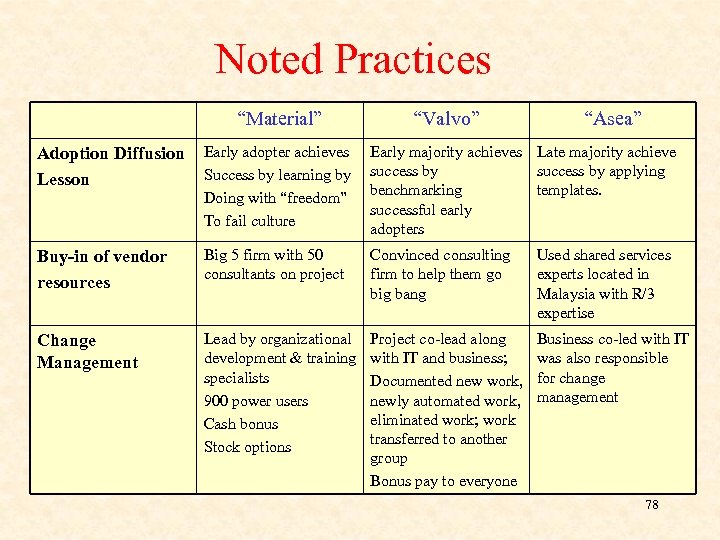 Noted Practices

| | “Material” | “Valvo” | “Asea” |
|---|---|---|---|
| Adoption Diffusion Lesson | Early adopter achieves Success by learning by Doing with “freedom" To fail culture | Early majority achieves success by benchmarking successful early adopters | Late majority achieve success by applying templates. |
| Buy-in of vendor resources | Big 5 firm with 50 consultants on project | Convinced consulting firm to help them go big bang | Used shared services experts located in Malaysia with R/3 expertise |
| Change Management | Lead by organizational development & training specialists 900 power users Cash bonus Stock options | Project co-lead along with IT and business; Documented new work, newly automated work, eliminated work; work transferred to another group Bonus pay to everyone | Business co-led with IT was also responsible for change management |

78